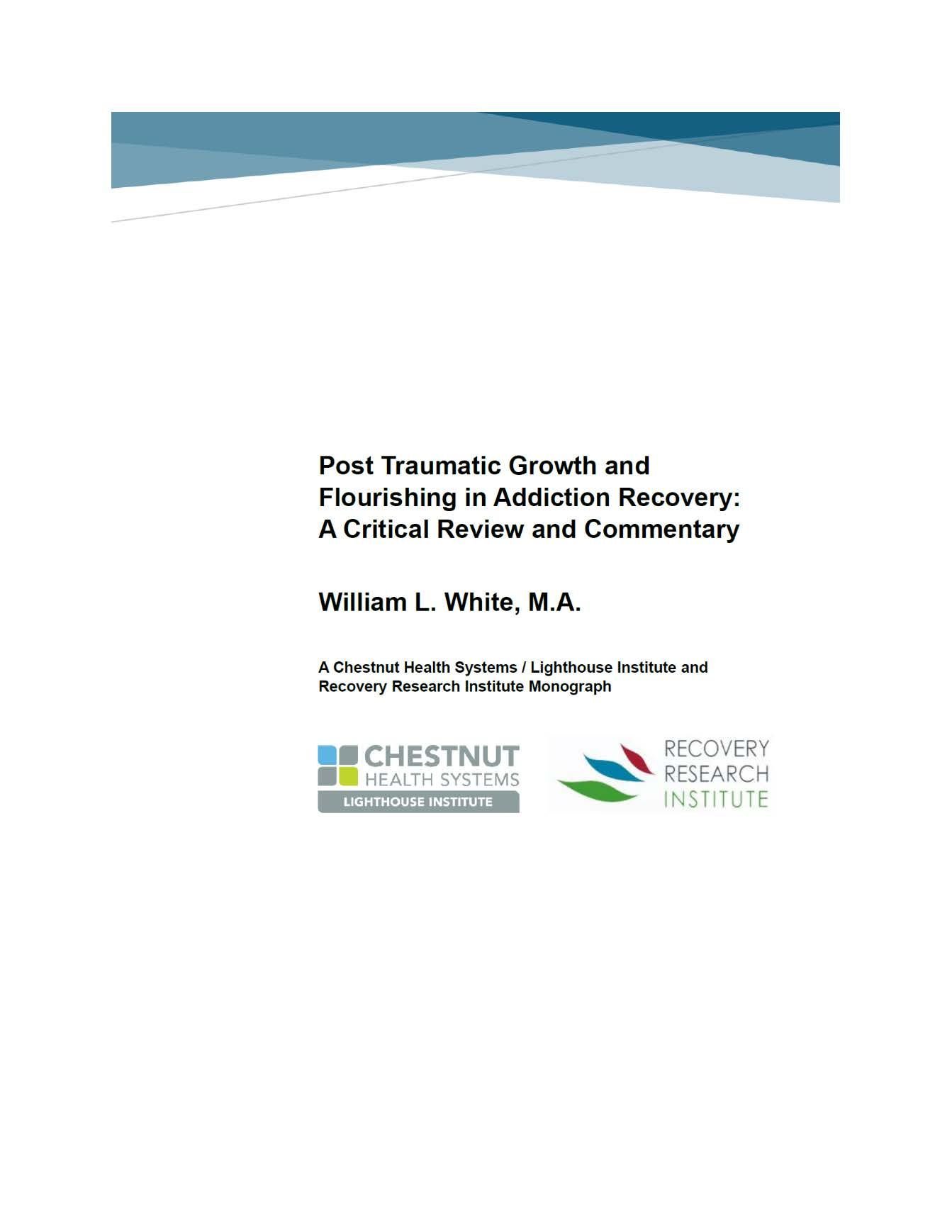 Post Traumatic Growth and Flourishing in Addiction Recovery: A Critical Review and Commentary

William L. White, M.A.

A Chestnut Health Systems / Lighthouse Institute and Recovery Research Institute Monograph

CHESTNUT
HEALTH SYSTEMS
LIGHTHOUSE INSTITUTE

RECOVERY
RESEARCH
INSTITUTE